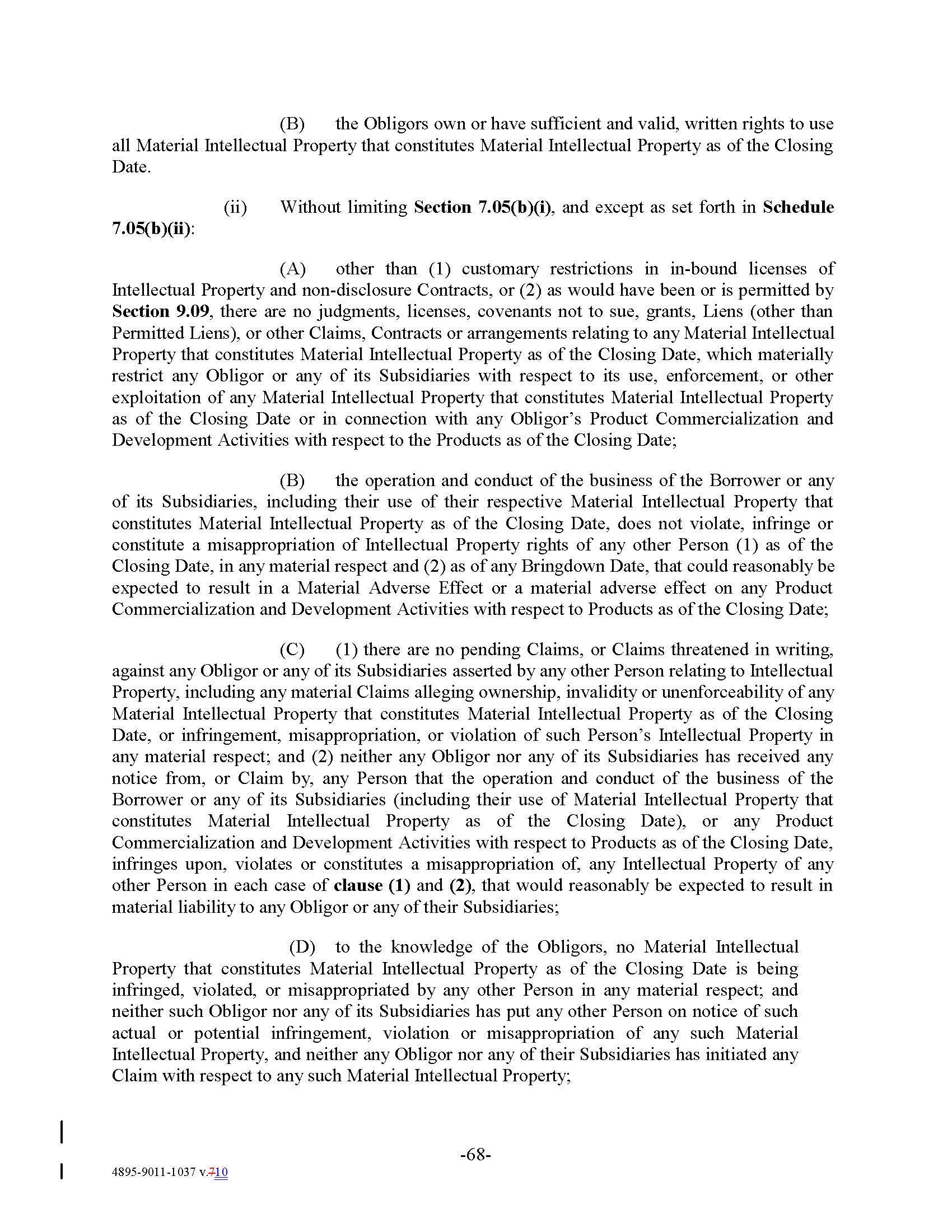 (B) the Obligors own or have sufficient and valid, written rights to use all Material Intellectual Property that constitutes Material Intellectual Property as of the Closing Date.

(ii) Without limiting Section 7.05(b)(i), and except as set forth in Schedule 7.05(b)(ii):

(A) other than (1) customary restrictions in in-bound licenses of Intellectual Property and non-disclosure Contracts, or (2) as would have been or is permitted by Section 9.09, there are no judgments, licenses, covenants not to sue, grants, Liens (other than Permitted Liens), or other Claims, Contracts or arrangements relating to any Material Intellectual Property that constitutes Material Intellectual Property as of the Closing Date, which materially restrict any Obligor or any of its Subsidiaries with respect to its use, enforcement, or other exploitation of any Material Intellectual Property that constitutes Material Intellectual Property as of the Closing Date or in connection with any Obligor's Product Commercialization and Development Activities with respect to the Products as of the Closing Date;

(B) the operation and conduct of the business of the Borrower or any of its Subsidiaries, including their use of their respective Material Intellectual Property that constitutes Material Intellectual Property as of the Closing Date, does not violate, infringe or constitute a misappropriation of Intellectual Property rights of any other Person (1) as of the Closing Date, in any material respect and (2) as of any Bringdown Date, that could reasonably be expected to result in a Material Adverse Effect or a material adverse effect on any Product Commercialization and Development Activities with respect to Products as of the Closing Date;

(C) (1) there are no pending Claims, or Claims threatened in writing, against any Obligor or any of its Subsidiaries asserted by any other Person relating to Intellectual Property, including any material Claims alleging ownership, invalidity or unenforceability of any Material Intellectual Property that constitutes Material Intellectual Property as of the Closing Date, or infringement, misappropriation, or violation of such Person's Intellectual Property in any material respect; and (2) neither any Obligor nor any of its Subsidiaries has received any notice from, or Claim by, any Person that the operation and conduct of the business of the Borrower or any of its Subsidiaries (including their use of Material Intellectual Property that constitutes Material Intellectual Property as of the Closing Date), or any Product Commercialization and Development Activities with respect to Products as of the Closing Date, infringes upon, violates or constitutes a misappropriation of, any Intellectual Property of any other Person in each case of clause (1) and (2), that would reasonably be expected to result in material liability to any Obligor or any of their Subsidiaries;

(D) to the knowledge of the Obligors, no Material Intellectual Property that constitutes Material Intellectual Property as of the Closing Date is being infringed, violated, or misappropriated by any other Person in any material respect; and neither such Obligor nor any of its Subsidiaries has put any other Person on notice of such actual or potential infringement, violation or misappropriation of any such Material Intellectual Property, and neither any Obligor nor any of their Subsidiaries has initiated any Claim with respect to any such Material Intellectual Property;

-68-

4895-9011-1037 v.710